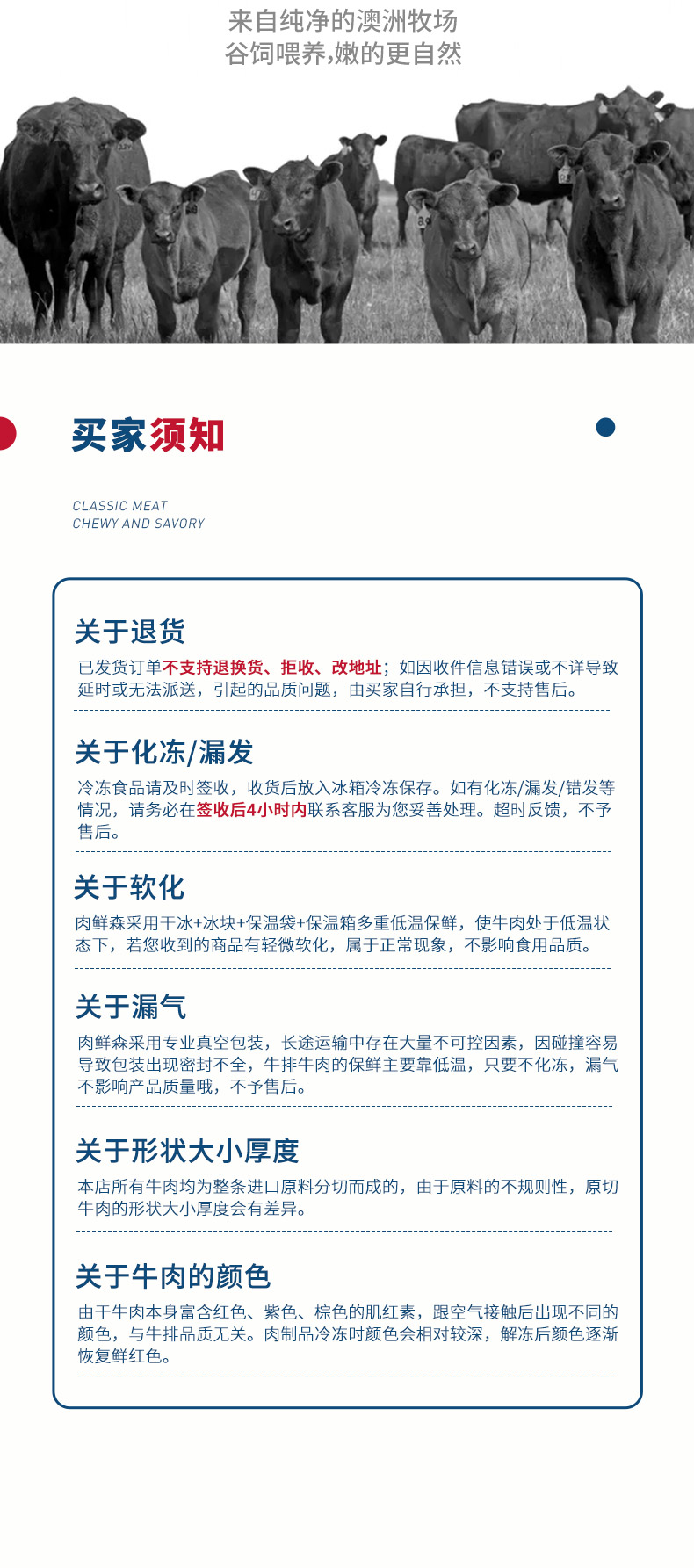 来自纯净的澳洲牧场
谷饲喂养,嫩的更自然

买家须知

CLASSIC MEAT
CHEWY AND SAVORY

关于退货
已发货订单不支持退换货、拒收、改地址；如因收件信息错误或不详导致延时或无法派送，引起的品质问题，由买家自行承担，不支持售后。

关于化冻/漏发
冷冻食品请及时签收，收货后放入冰箱冷冻保存。如有化冻/漏发/错发等情况，请务必在签收后4小时内联系客服为您妥善处理。超时反馈，不予售后。

关于软化
肉鲜森采用干冰+冰块+保温袋+保温箱多重低温保鲜，使牛肉处于低温状态下，若您收到的商品有轻微软化，属于正常现象，不影响食用品质。

关于漏气
肉鲜森采用专业真空包装，长途运输中存在大量不可控因素，因碰撞容易导致包装出现密封不全，牛排牛肉的保鲜主要靠低温，只要不化冻，漏气不影响产品质量哦，不予售后。

关于形状大小厚度
本店所有牛肉均为整条进口原料分切而成的，由于原料的不规则性，原切牛肉的形状大小厚度会有差异。

关于牛肉的颜色
由于牛肉本身富含红色、紫色、棕色的肌红素，跟空气接触后出现不同的颜色，与牛排品质无关。肉制品冷冻时颜色会相对较深，解冻后颜色逐渐恢复鲜红色。